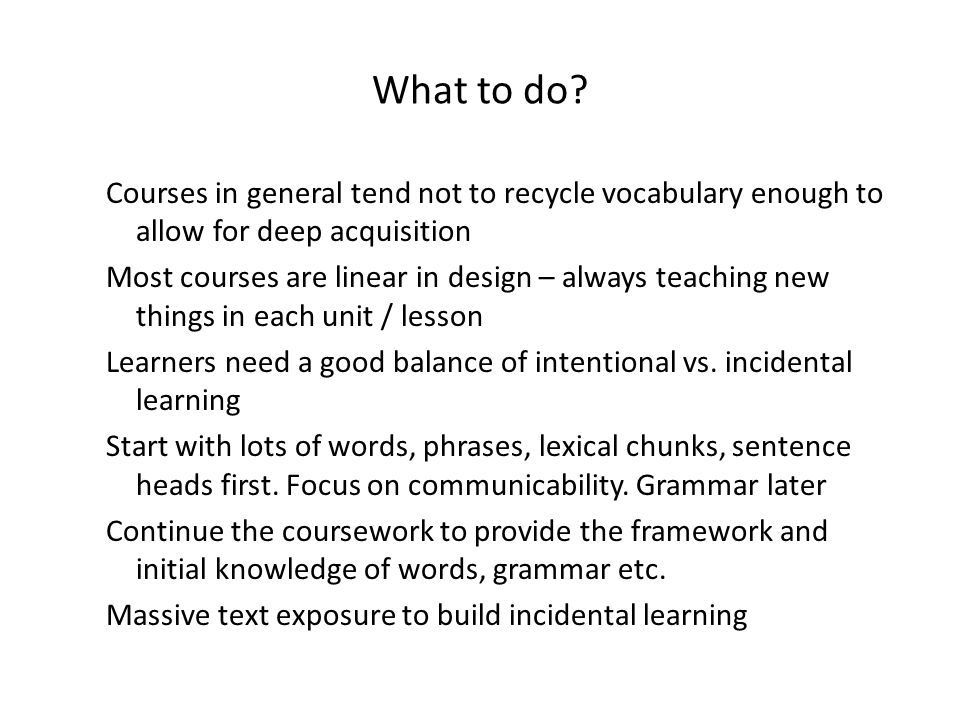 What to do?

Courses in general tend not to recycle vocabulary enough to allow for deep acquisition

Most courses are linear in design – always teaching new things in each unit / lesson

Learners need a good balance of intentional vs. incidental learning

Start with lots of words, phrases, lexical chunks, sentence heads first. Focus on communicability. Grammar later

Continue the coursework to provide the framework and initial knowledge of words, grammar etc.

Massive text exposure to build incidental learning